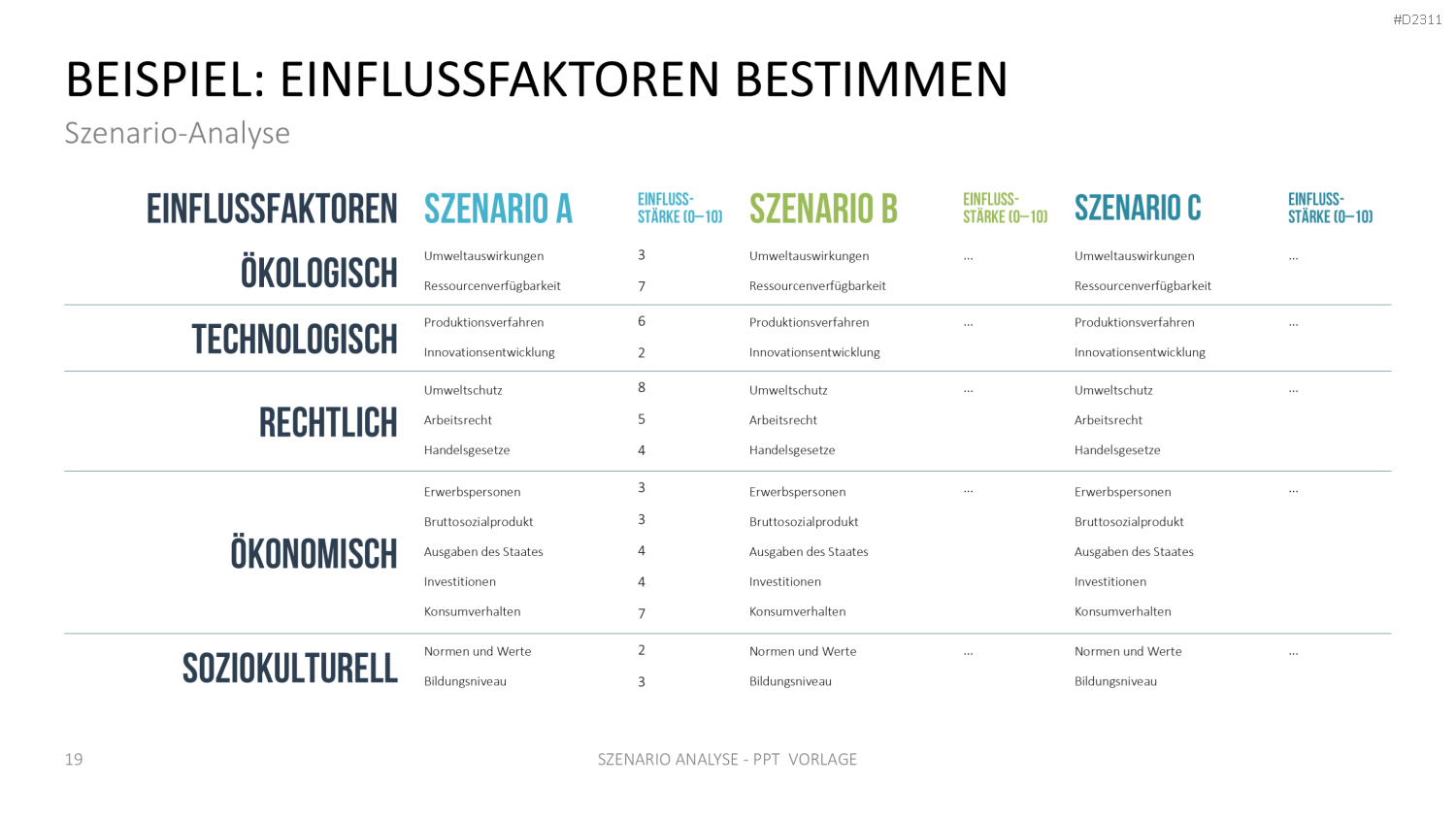 #D2311

BEISPIEL: EINFLUSSFAKTOREN BESTIMMEN

Szenario-Analyse

| EINFLUSSFAKTOREN | SZENARIO A | EINFLUSS-STÄRKE (0–10) | SZENARIO B | EINFLUSS-STÄRKE (0–10) | SZENARIO C | EINFLUSS-STÄRKE (0–10) |
|---|---|---|---|---|---|---|
| ÖKOLOGISCH | Umweltauswirkungen | 3 | Umweltauswirkungen | ... | Umweltauswirkungen | ... |
| | Ressourcenverfügbarkeit | 7 | Ressourcenverfügbarkeit | | Ressourcenverfügbarkeit | |
| TECHNOLOGISCH | Produktionsverfahren | 6 | Produktionsverfahren | ... | Produktionsverfahren | ... |
| | Innovationsentwicklung | 2 | Innovationsentwicklung | | Innovationsentwicklung | |
| RECHTLICH | Umweltschutz | 8 | Umweltschutz | ... | Umweltschutz | ... |
| | Arbeitsrecht | 5 | Arbeitsrecht | | Arbeitsrecht | |
| | Handelsgesetze | 4 | Handelsgesetze | | Handelsgesetze | |
| ÖKONOMISCH | Erwerbspersonen | 3 | Erwerbspersonen | ... | Erwerbspersonen | ... |
| | Bruttosozialprodukt | 3 | Bruttosozialprodukt | | Bruttosozialprodukt | |
| | Ausgaben des Staates | 4 | Ausgaben des Staates | | Ausgaben des Staates | |
| | Investitionen | 4 | Investitionen | | Investitionen | |
| | Konsumverhalten | 7 | Konsumverhalten | | Konsumverhalten | |
| SOZIOKULTURELL | Normen und Werte | 2 | Normen und Werte | ... | Normen und Werte | ... |
| | Bildungsniveau | 3 | Bildungsniveau | | Bildungsniveau | |

19

SZENARIO ANALYSE - PPT VORLAGE